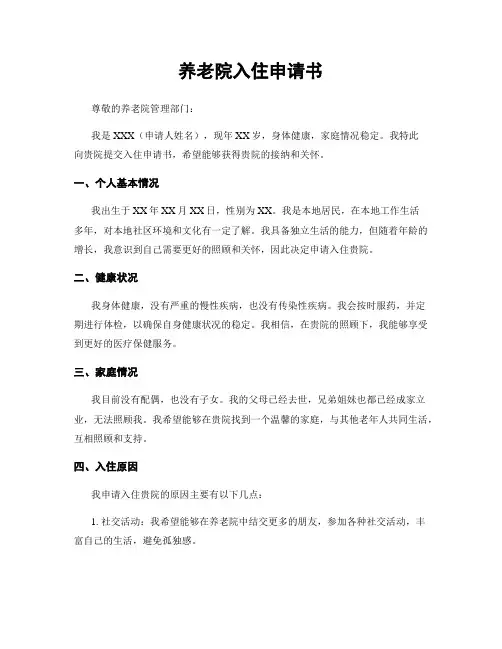 养老院入住申请书

尊敬的养老院管理部门：

我是XXX（申请人姓名），现年XX岁，身体健康，家庭情况稳定。我特此向贵院提交入住申请书，希望能够获得贵院的接纳和关怀。

一、个人基本情况

我出生于XX年XX月XX日，性别为XX。我是本地居民，在本地工作生活多年，对本地社区环境和文化有一定了解。我具备独立生活的能力，但随着年龄的增长，我意识到自己需要更好的照顾和关怀，因此决定申请入住贵院。

二、健康状况

我身体健康，没有严重的慢性疾病，也没有传染性疾病。我会按时服药，并定期进行体检，以确保自身健康状况的稳定。我相信，在贵院的照顾下，我能够享受到更好的医疗保健服务。

三、家庭情况

我目前没有配偶，也没有子女。我的父母已经去世，兄弟姐妹也都已经成家立业，无法照顾我。我希望能够在贵院找到一个温馨的家庭，与其他老年人共同生活，互相照顾和支持。

四、入住原因

我申请入住贵院的原因主要有以下几点：

1. 社交活动：我希望能够在养老院中结交更多的朋友，参加各种社交活动，丰富自己的生活，避免孤独感。